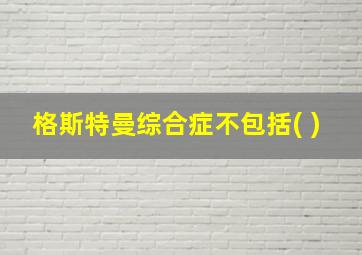 格斯特曼综合症不包括( )